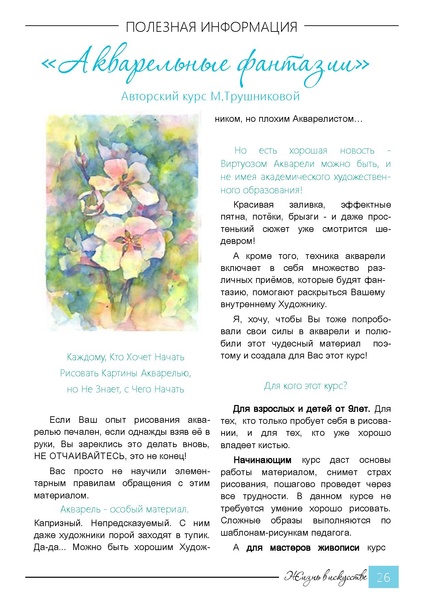 ПОЛЕЗНАЯ ИНФОРМАЦИЯ

«Акварельные фантазии»

Авторский курс М.Трушниковой

Каждому, Кто Хочет Начать Рисовать Картины Акварелью, но Не Знает, с Чего Начать

Если Ваш опыт рисования акварелью печален, если однажды взяв её в руки, Вы зареклись это делать вновь, НЕ ОТЧАИВАЙТЕСЬ, это не конец!

Вас просто не научили элементарным правилам обращения с этим материалом.

Акварель - особый материал.

Капризный. Непредсказуемый. С ним даже художники порой заходят в тупик. Да-да... Можно быть хорошим Художником, но плохим Акварелистом...

Но есть хорошая новость - Виртуозом Акварели можно быть, и не имея академического художественного образования!

Красивая заливка, эффектные пятна, потёки, брызги - и даже простенький сюжет уже смотрится шедевром!

А кроме того, техника акварели включает в себя множество различных приёмов, которые будят фантазию, помогают раскрыться Вашему внутреннему Художнику.

Я, хочу, чтобы Вы тоже попробовали свои силы в акварели и полюбили этот чудесный материал поэтому и создала для Вас этот курс!

Для кого этот курс?

Для взрослых и детей от 9лет. Для тех, кто только пробует себя в рисовании, и для тех, кто уже хорошо владеет кистью.

Начинающим курс даст основы работы материалом, снимет страх рисования, пошагово проведет через все трудности. В данном курсе не требуется умение хорошо рисовать. Сложные образы выполняются по шаблонам-рисункам педагога.

А для мастеров живописи курс

Жизнь в искусстве 26